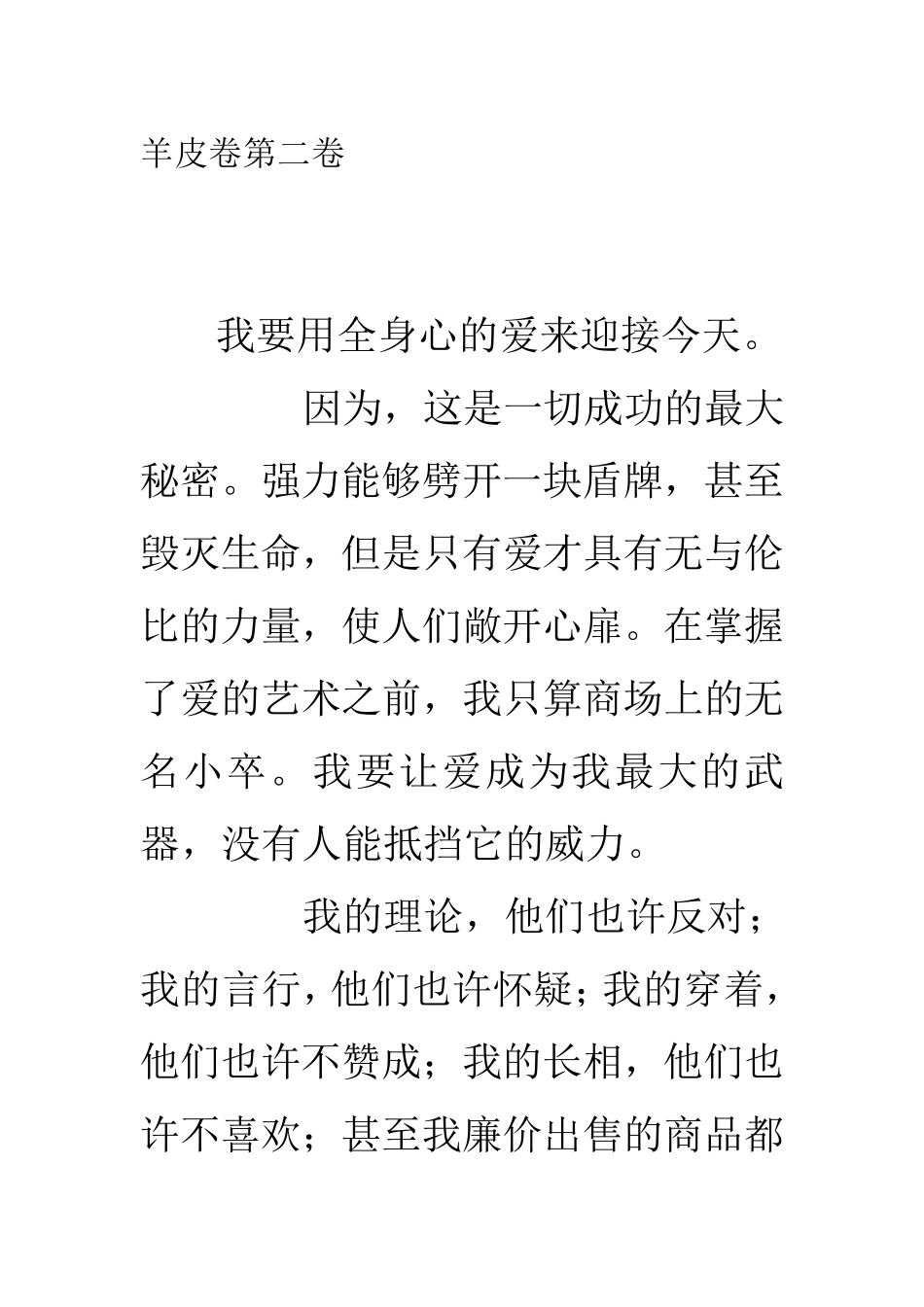 羊皮卷第二卷

我要用全身心的爱来迎接今天。

因为，这是一切成功的最大秘密。强力能够劈开一块盾牌，甚至毁灭生命，但是只有爱才具有无与伦比的力量，使人们敞开心扉。在掌握了爱的艺术之前，我只算商场上的无名小卒。我要让爱成为我最大的武器，没有人能抵挡它的威力。

我的理论，他们也许反对；我的言行，他们也许怀疑；我的穿着，他们也许不赞成；我的长相，他们也许不喜欢；甚至我廉价出售的商品都